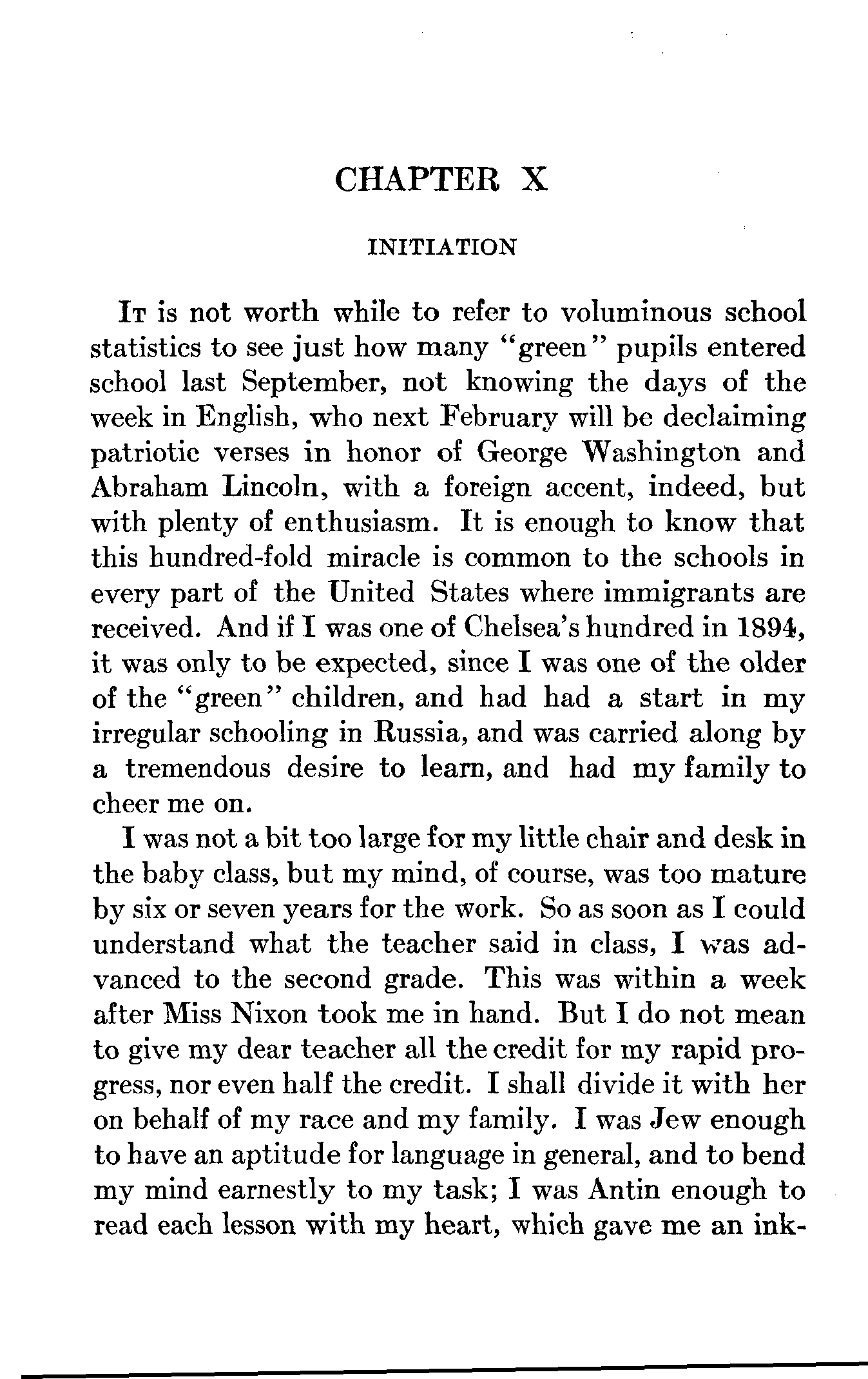 CHAPTER X

INITIATION

It is not worth while to refer to voluminous school statistics to see just how many "green" pupils entered school last September, not knowing the days of the week in English, who next February will be declaiming patriotic verses in honor of George Washington and Abraham Lincoln, with a foreign accent, indeed, but with plenty of enthusiasm. It is enough to know that this hundred-fold miracle is common to the schools in every part of the United States where immigrants are received. And if I was one of Chelsea's hundred in 1894, it was only to be expected, since I was one of the older of the "green" children, and had had a start in my irregular schooling in Russia, and was carried along by a tremendous desire to learn, and had my family to cheer me on.

I was not a bit too large for my little chair and desk in the baby class, but my mind, of course, was too mature by six or seven years for the work. So as soon as I could understand what the teacher said in class, I was advanced to the second grade. This was within a week after Miss Nixon took me in hand. But I do not mean to give my dear teacher all the credit for my rapid progress, nor even half the credit. I shall divide it with her on behalf of my race and my family. I was Jew enough to have an aptitude for language in general, and to bend my mind earnestly to my task; I was Antin enough to read each lesson with my heart, which gave me an ink-